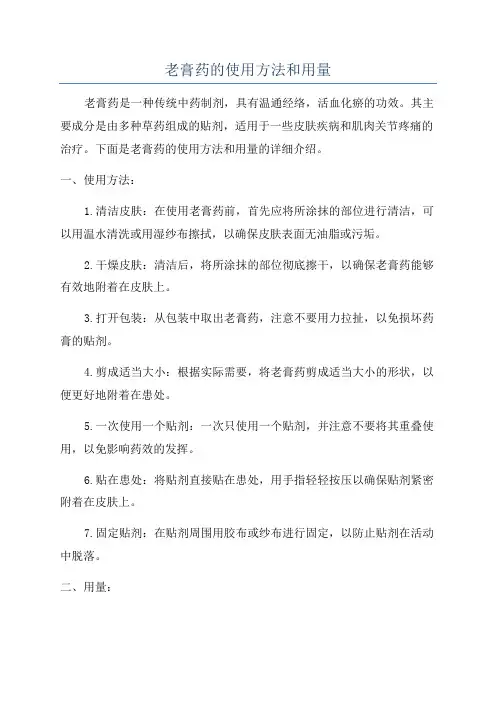 老膏药的使用方法和用量

老膏药是一种传统中药制剂，具有温通经络，活血化瘀的功效。其主要成分是由多种草药组成的贴剂，适用于一些皮肤疾病和肌肉关节疼痛的治疗。下面是老膏药的使用方法和用量的详细介绍。

一、使用方法：

1.清洁皮肤：在使用老膏药前，首先应将所涂抹的部位进行清洁，可以用温水清洗或用湿纱布擦拭，以确保皮肤表面无油脂或污垢。

2.干燥皮肤：清洁后，将所涂抹的部位彻底擦干，以确保老膏药能够有效地附着在皮肤上。

3.打开包装：从包装中取出老膏药，注意不要用力拉扯，以免损坏药膏的贴剂。

4.剪成适当大小：根据实际需要，将老膏药剪成适当大小的形状，以便更好地附着在患处。

5.一次使用一个贴剂：一次只使用一个贴剂，并注意不要将其重叠使用，以免影响药效的发挥。

6.贴在患处：将贴剂直接贴在患处，用手指轻轻按压以确保贴剂紧密附着在皮肤上。

7.固定贴剂：在贴剂周围用胶布或纱布进行固定，以防止贴剂在活动中脱落。

二、用量：